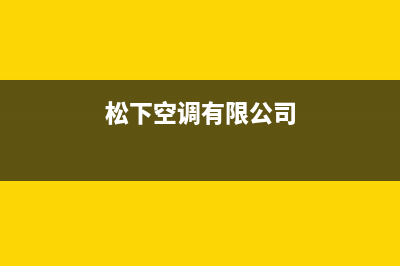 松下空调有限公司